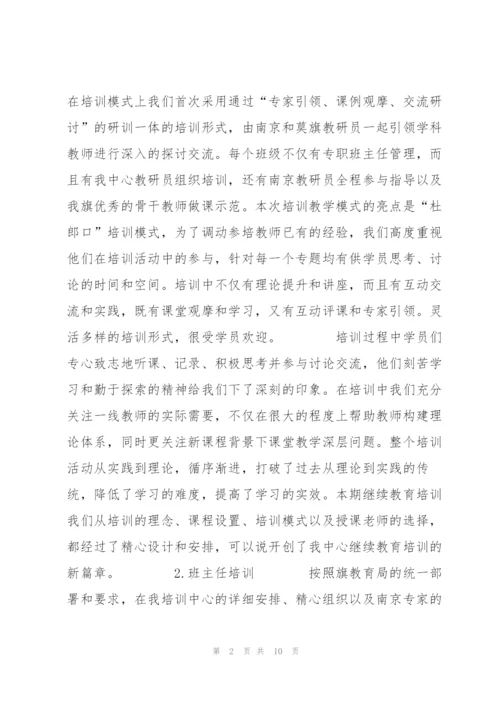 在培训模式上我们首次采用通过“专家引领、课例观摩、交流研讨”的研训一体的培训形式，由南京和莫旗教研员一起引领学科教师进行深入的探讨交流。每个班级不仅有专职班主任管理，而且有我中心教研员组织培训，还有南京教研员全程参与指导以及我旗优秀的骨干教师做课示范。本次培训教学模式的亮点是“杜郎口”培训模式，为了调动参培教师已有的经验，我们高度重视他们在培训活动中的参与，针对每一个专题均有供学员思考、讨论的时间和空间。培训中不仅有理论提升和讲座，而且有互动交流和实践，既有课堂观摩和学习，又有互动评课和专家引领。灵活多样的培训形式，很受学员欢迎。　　培训过程中学员们专心致志地听课、记录、积极思考并参与讨论交流，他们刻苦学习和勤于探索的精神给我们下了深刻的印象。在培训中我们充分关注一线教师的实际需要，不仅在很大的程度上帮助教师构建理论体系，同时更关注新课程背景下课堂教学深层问题。整个培训活动从实践到理论，循序渐进，打破了过去从理论到实践的传统，降低了学习的难度，提高了学习的实效。本期继续教育培训我们从培训的理念、课程设置、培训模式以及授课老师的选择，都经过了精心设计和安排，可以说开创了我中心继续教育培训的新篇章。　　2.班主任培训　　按照旗教育局的统一部署和要求，在我培训中心的详细安排、精心组织以及南京专家的

第 2 页 共 10 页